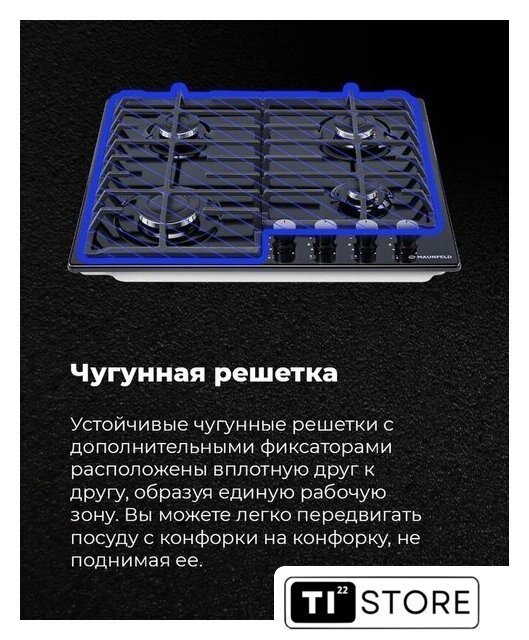 MAUNFELD

Чугунная решетка

Устойчивые чугунные решетки с дополнительными фиксаторами расположены вплотную друг к другу, образуя единую рабочую зону. Вы можете легко передвигать посуду с конфорки на конфорку, не поднимая ее.

TI 22 STORE